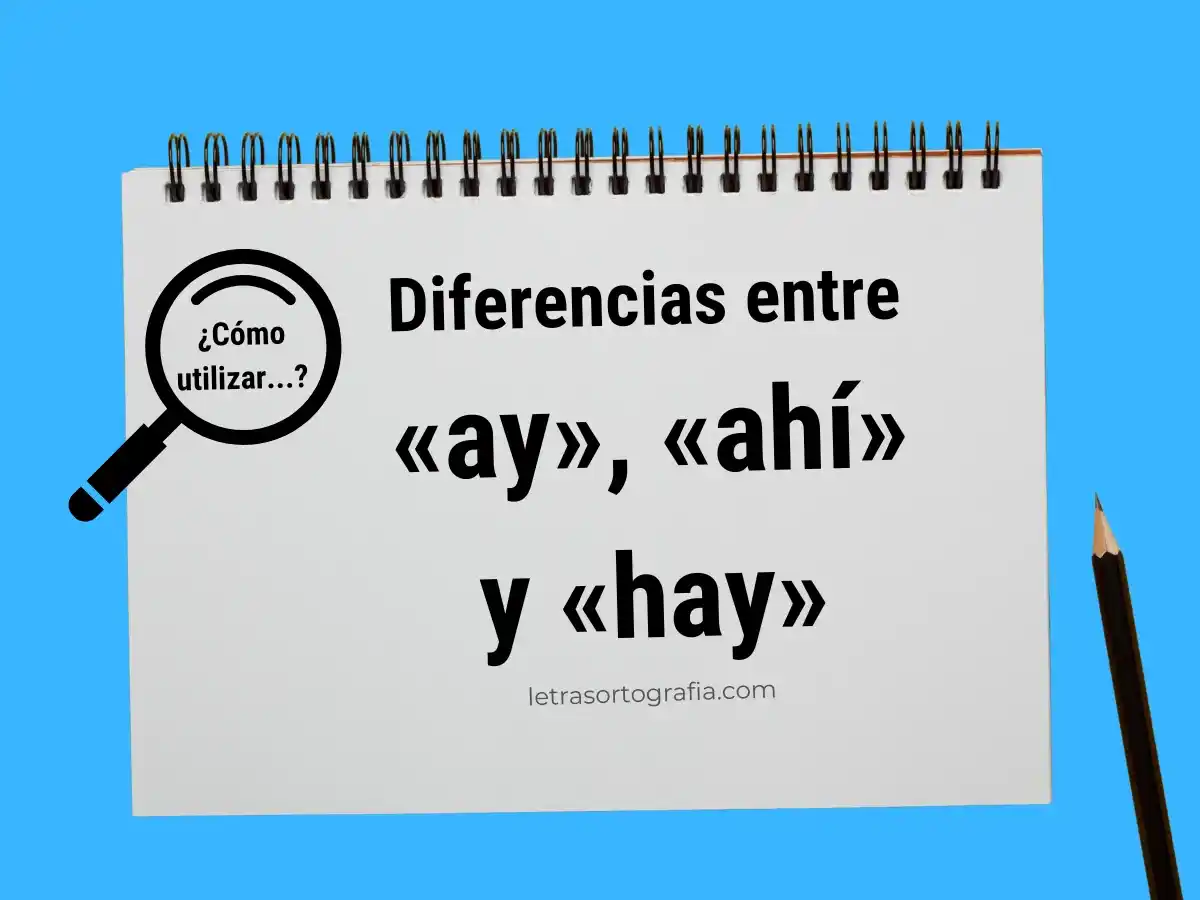 ¿Cómo utilizar...?

Diferencias entre «ay», «ahí» y «hay»

letrasortografia.com